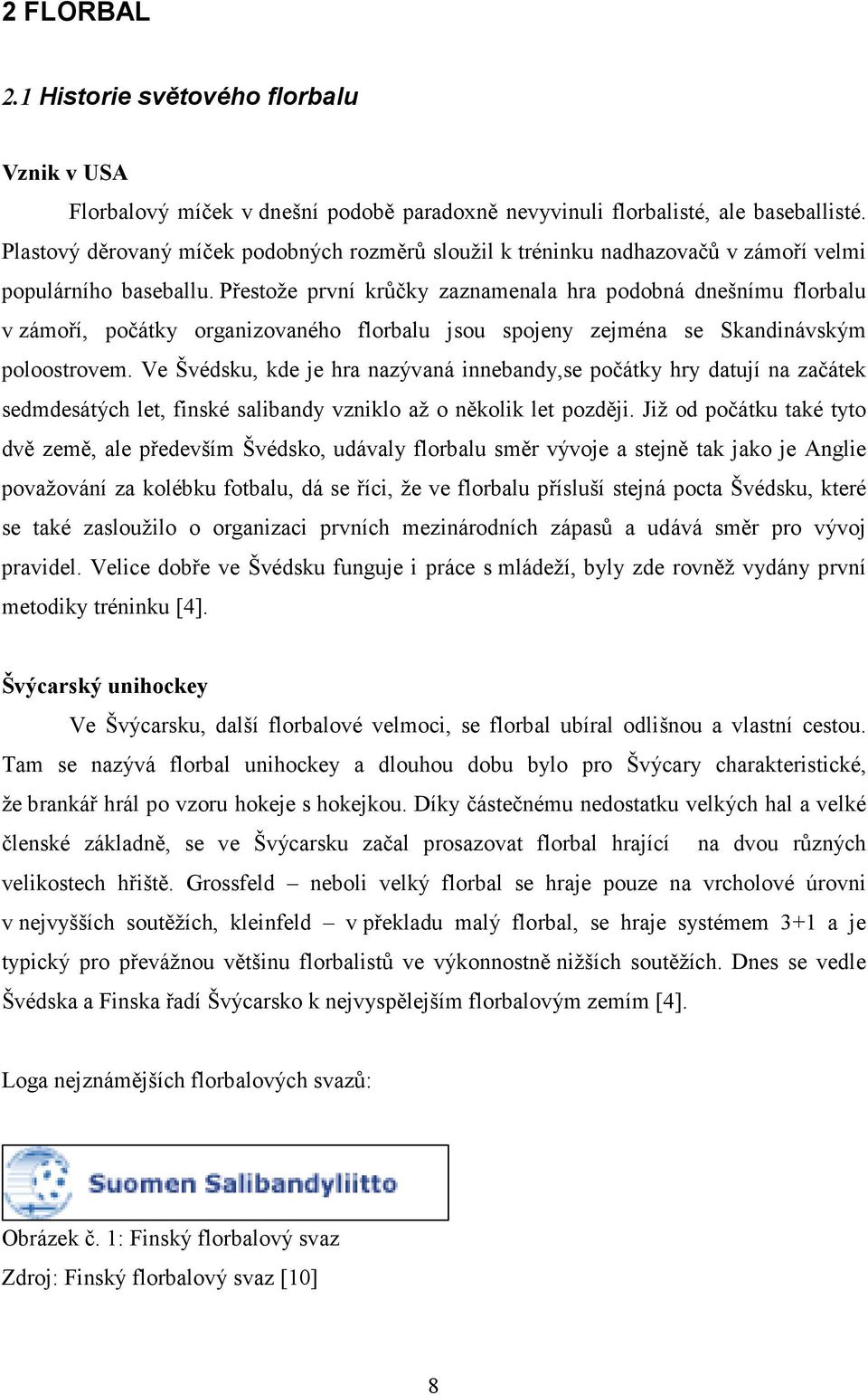 2 FLORBAL

2.1 Historie světového florbalu

Vznik v USA

Florbalový míček v dnešní podobě paradoxně nevyvinuli florbalisté, ale baseballisté. Plastový děrovaný míček podobných rozměrů sloužil k tréninku nadhazovačů v zámoří velmi populárního baseballu. Přestože první krůčky zaznamenala hra podobná dnešnímu florbalu v zámoří, počátky organizovaného florbalu jsou spojeny zejména se Skandinávským poloostrovem. Ve Švédsku, kde je hra nazývaná innebandy,se počátky hry datují na začátek sedmdesátých let, finské salibandy vzniklo až o několik let později. Již od počátku také tyto dvě země, ale především Švédsko, udávaly florbalu směr vývoje a stejně tak jako je Anglie považování za kolébku fotbalu, dá se říci, že ve florbalu přísluší stejná pocta Švédsku, které se také zasloužilo o organizaci prvních mezinárodních zápasů a udává směr pro vývoj pravidel. Velice dobře ve Švédsku funguje i práce s mládeží, byly zde rovněž vydány první metodiky tréninku [4].

Švýcarský unihockey

Ve Švýcarsku, další florbalové velmoci, se florbal ubíral odlišnou a vlastní cestou. Tam se nazývá florbal unihockey a dlouhou dobu bylo pro Švýcary charakteristické, že brankář hrál po vzoru hokeje s hokejkou. Díky částečnému nedostatku velkých hal a velké členské základně, se ve Švýcarsku začal prosazovat florbal hrající na dvou různých velikostech hřiště. Grossfeld – neboli velký florbal se hraje pouze na vrcholové úrovni v nejvyšších soutěžích, kleinfeld – v překladu malý florbal, se hraje systémem 3+1 a je typický pro převážnou většinu florbalistů ve výkonnostně nižších soutěžích. Dnes se vedle Švédska a Finska řadí Švýcarsko k nejvyspělejším florbalovým zemím [4].

Loga nejznámějších florbalových svazů:

Suomen Salibandyliitto

Obrázek č. 1: Finský florbalový svaz
Zdroj: Finský florbalový svaz [10]

8